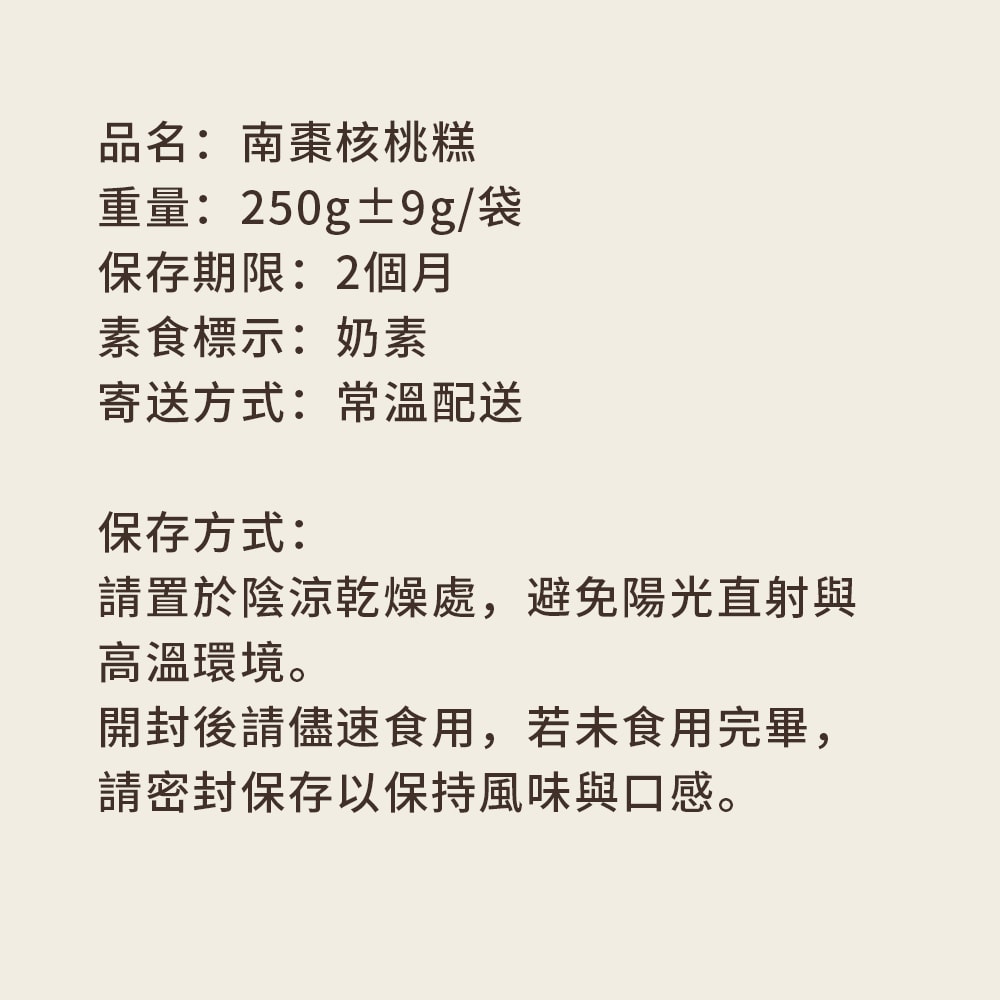 品名：南棗核桃糕
重量：250g±9g/袋
保存期限：2個月
素食標示：奶素
寄送方式：常溫配送

保存方式：
請置於陰涼乾燥處，避免陽光直射與高溫環境。
開封後請儘速食用，若未食用完畢，請密封保存以保持風味與口感。